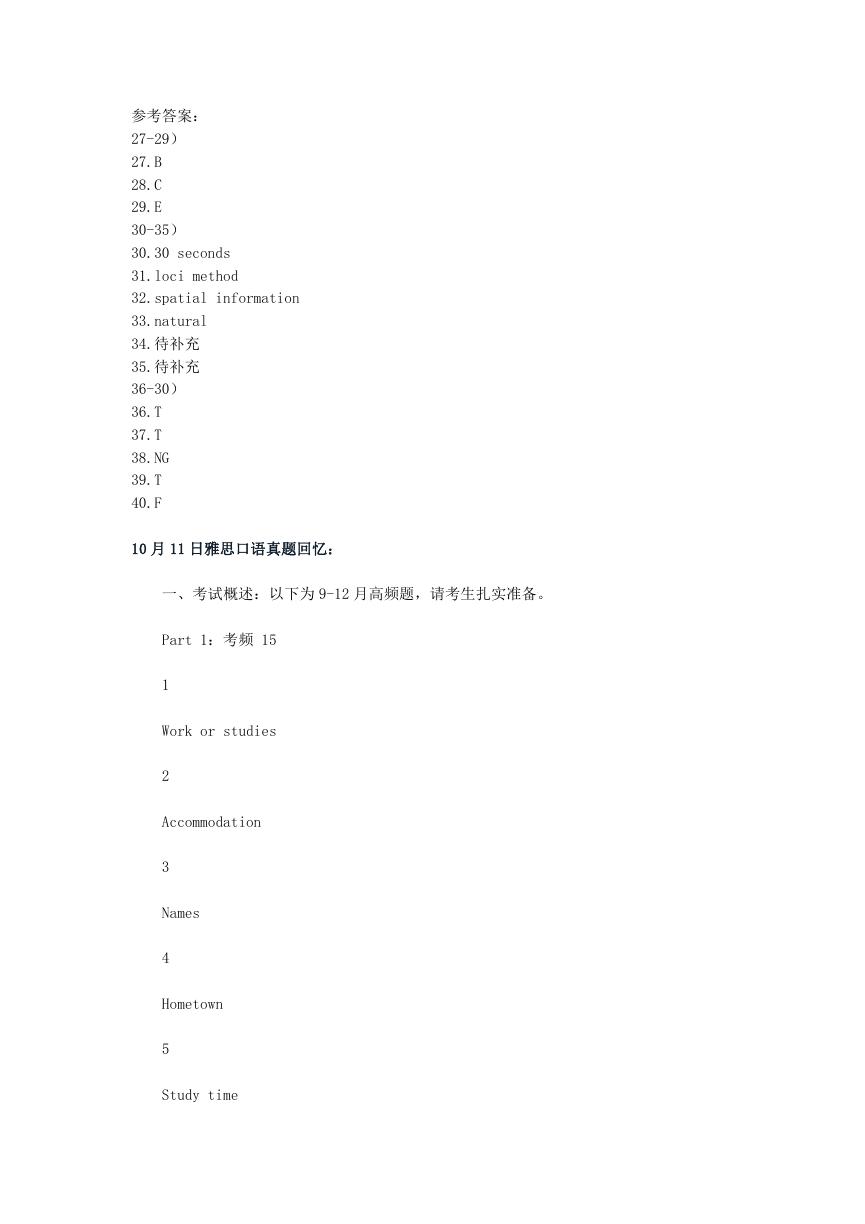 参考答案：
27-29）
27.B
28.C
29.E
30-35）
30.30 seconds
31.loci method
32.spatial information
33.natural
34.待补充
35.待补充
36-30）
36.T
37.T
38.NG
39.T
40.F

10月11日雅思口语真题回忆：

一、考试概述：以下为9-12月高频题，请考生扎实准备。

Part 1：考频 15

1

Work or studies

2

Accommodation

3

Names

4

Hometown

5

Study time